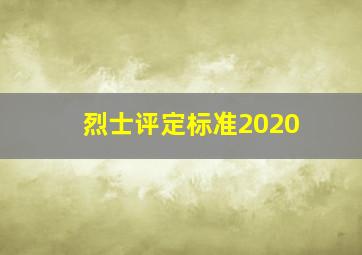 烈士评定标准2020